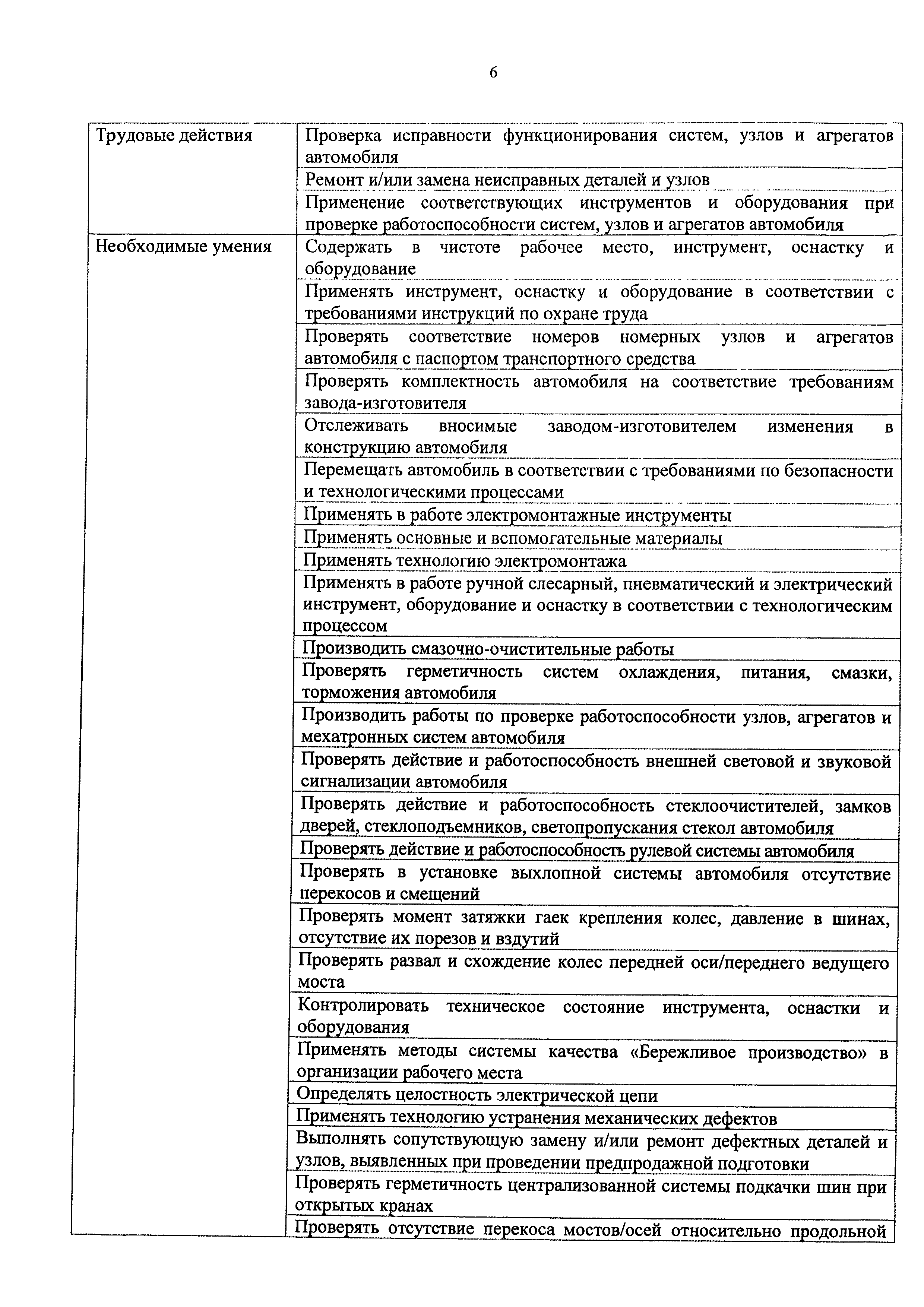 6

| | |
|---|---|
| Трудовые действия | Проверка исправности функционирования систем, узлов и агрегатов автомобиля |
| | Ремонт и/или замена неисправных деталей и узлов |
| | Применение соответствующих инструментов и оборудования при проверке работоспособности систем, узлов и агрегатов автомобиля |
| Необходимые умения | Содержать в чистоте рабочее место, инструмент, оснастку и оборудование |
| | Применять инструмент, оснастку и оборудование в соответствии с требованиями инструкций по охране труда |
| | Проверять соответствие номеров номерных узлов и агрегатов автомобиля с паспортом транспортного средства |
| | Проверять комплектность автомобиля на соответствие требованиям завода-изготовителя |
| | Отслеживать вносимые заводом-изготовителем изменения в конструкцию автомобиля |
| | Перемещать автомобиль в соответствии с требованиями по безопасности и технологическими процессами |
| | Применять в работе электромонтажные инструменты |
| | Применять основные и вспомогательные материалы |
| | Применять технологию электромонтажа |
| | Применять в работе ручной слесарный, пневматический и электрический инструмент, оборудование и оснастку в соответствии с технологическим процессом |
| | Производить смазочно-очистительные работы |
| | Проверять герметичность систем охлаждения, питания, смазки, торможения автомобиля |
| | Производить работы по проверке работоспособности узлов, агрегатов и мехатронных систем автомобиля |
| | Проверять действие и работоспособность внешней световой и звуковой сигнализации автомобиля |
| | Проверять действие и работоспособность стеклоочистителей, замков дверей, стеклоподъемников, светопропускания стекол автомобиля |
| | Проверять действие и работоспособность рулевой системы автомобиля |
| | Проверять в установке выхлопной системы автомобиля отсутствие перекосов и смещений |
| | Проверять момент затяжки гаек крепления колес, давление в шинах, отсутствие их порезов и вздутий |
| | Проверять развал и схождение колес передней оси/переднего ведущего моста |
| | Контролировать техническое состояние инструмента, оснастки и оборудования |
| | Применять методы системы качества «Бережливое производство» в организации рабочего места |
| | Определять целостность электрической цепи |
| | Применять технологию устранения механических дефектов |
| | Выполнять сопутствующую замену и/или ремонт дефектных деталей и узлов, выявленных при проведении предпродажной подготовки |
| | Проверять герметичность централизованной системы подкачки шин при открытых кранах |
| | Проверять отсутствие перекоса мостов/осей относительно продольной |